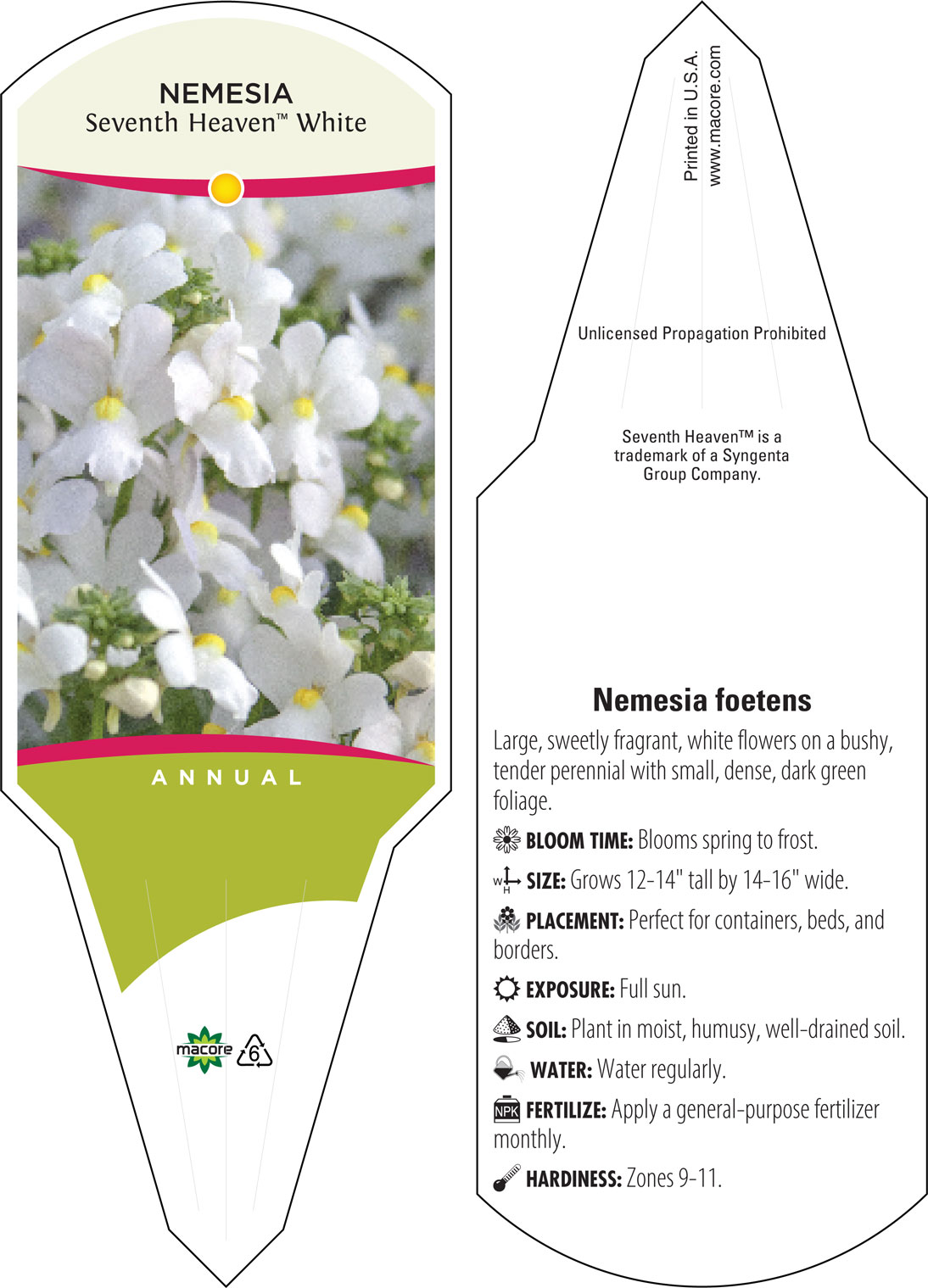 NEMESIA
Seventh Heaven™ White

ANNUAL

macore 6

Printed in U.S.A.
www.macore.com

Unlicensed Propagation Prohibited

Seventh Heaven™ is a trademark of a Syngenta Group Company.

Nemesia foetens

Large, sweetly fragrant, white flowers on a bushy, tender perennial with small, dense, dark green foliage.

BLOOM TIME: Blooms spring to frost.

W H SIZE: Grows 12-14" tall by 14-16" wide.

PLACEMENT: Perfect for containers, beds, and borders.

EXPOSURE: Full sun.

SOIL: Plant in moist, humusy, well-drained soil.

WATER: Water regularly.

NPK FERTILIZE: Apply a general-purpose fertilizer monthly.

HARDINESS: Zones 9-11.